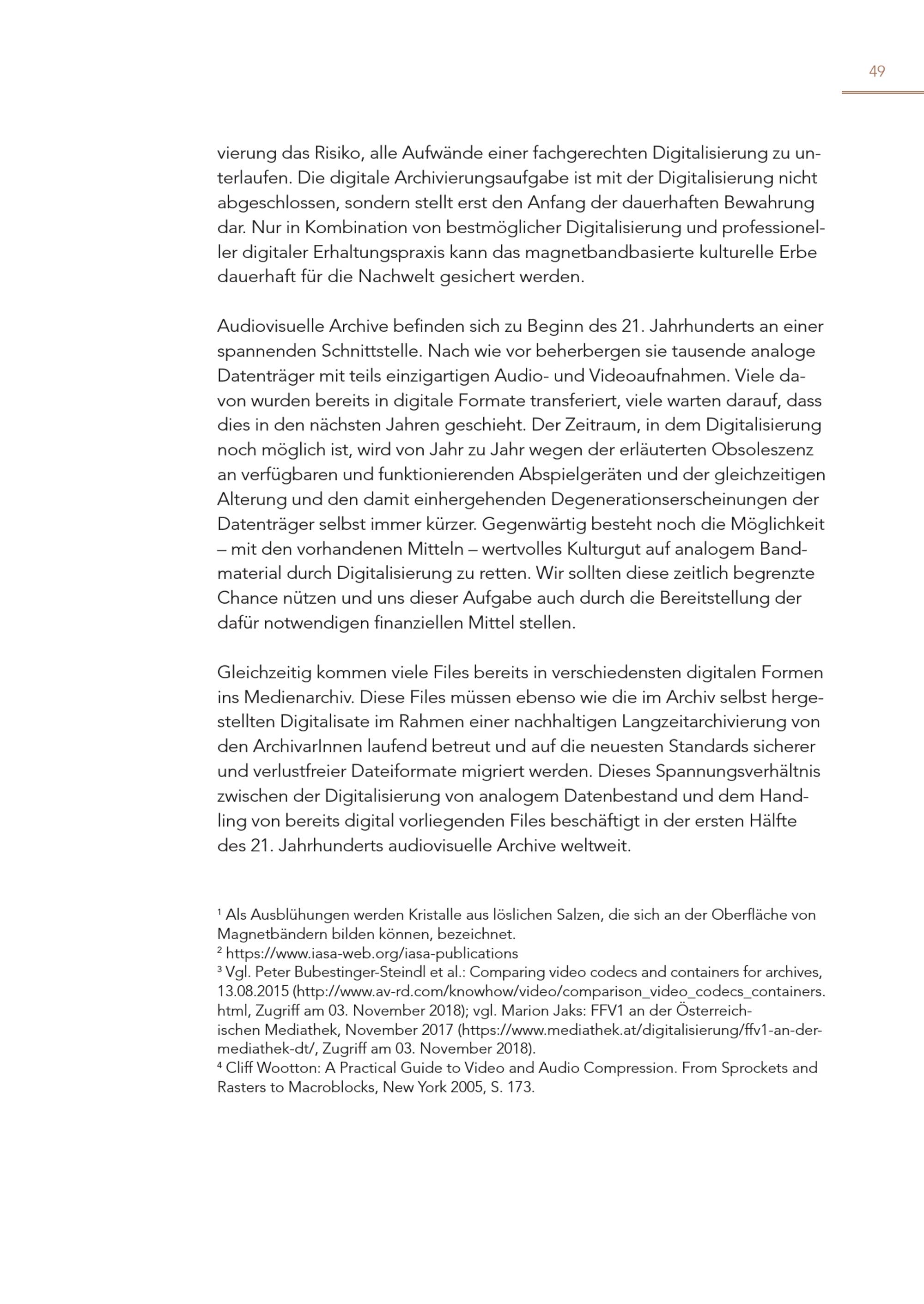 49

vierung das Risiko, alle Aufwände einer fachgerechten Digitalisierung zu unterlaufen. Die digitale Archivierungsaufgabe ist mit der Digitalisierung nicht abgeschlossen, sondern stellt erst den Anfang der dauerhaften Bewahrung dar. Nur in Kombination von bestmöglicher Digitalisierung und professioneller digitaler Erhaltungspraxis kann das magnetbandbasierte kulturelle Erbe dauerhaft für die Nachwelt gesichert werden.

Audiovisuelle Archive befinden sich zu Beginn des 21. Jahrhunderts an einer spannenden Schnittstelle. Nach wie vor beherbergen sie tausende analoge Datenträger mit teils einzigartigen Audio- und Videoaufnahmen. Viele davon wurden bereits in digitale Formate transferiert, viele warten darauf, dass dies in den nächsten Jahren geschieht. Der Zeitraum, in dem Digitalisierung noch möglich ist, wird von Jahr zu Jahr wegen der erläuterten Obsoleszenz an verfügbaren und funktionierenden Abspielgeräten und der gleichzeitigen Alterung und den damit einhergehenden Degenerationserscheinungen der Datenträger selbst immer kürzer. Gegenwärtig besteht noch die Möglichkeit – mit den vorhandenen Mitteln – wertvolles Kulturgut auf analogem Bandmaterial durch Digitalisierung zu retten. Wir sollten diese zeitlich begrenzte Chance nützen und uns dieser Aufgabe auch durch die Bereitstellung der dafür notwendigen finanziellen Mittel stellen.

Gleichzeitig kommen viele Files bereits in verschiedensten digitalen Formen ins Medienarchiv. Diese Files müssen ebenso wie die im Archiv selbst hergestellten Digitalisate im Rahmen einer nachhaltigen Langzeitarchivierung von den ArchivarInnen laufend betreut und auf die neuesten Standards sicherer und verlustfreier Dateiformate migriert werden. Dieses Spannungsverhältnis zwischen der Digitalisierung von analogem Datenbestand und dem Handling von bereits digital vorliegenden Files beschäftigt in der ersten Hälfte des 21. Jahrhunderts audiovisuelle Archive weltweit.

$^1$ Als Ausblühungen werden Kristalle aus löslichen Salzen, die sich an der Oberfläche von Magnetbändern bilden können, bezeichnet.
$^2$ https://www.iasa-web.org/iasa-publications
$^3$ Vgl. Peter Bubestinger-Steindl et al.: Comparing video codecs and containers for archives, 13.08.2015 (http://www.av-rd.com/knowhow/video/comparison_video_codecs_containers.html, Zugriff am 03. November 2018); vgl. Marion Jaks: FFV1 an der Österreichischen Mediathek, November 2017 (https://www.mediathek.at/digitalisierung/ffv1-an-der-mediathek-dt/, Zugriff am 03. November 2018).
$^4$ Cliff Wootton: A Practical Guide to Video and Audio Compression. From Sprockets and Rasters to Macroblocks, New York 2005, S. 173.